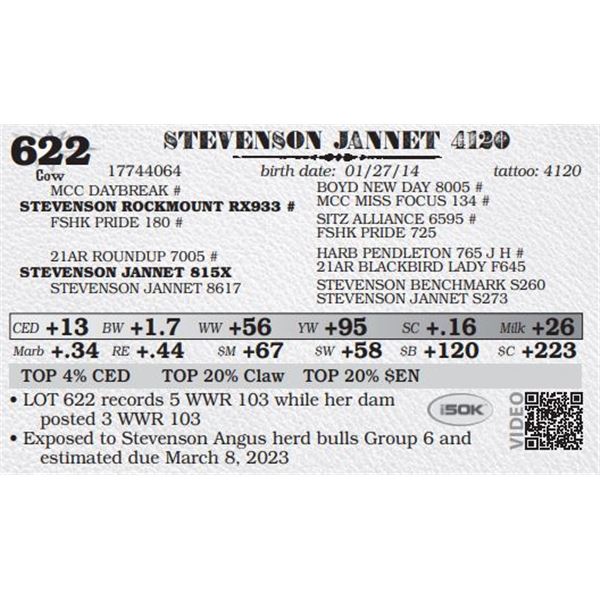 622
Cow

STEVENSON JANNET 4120

17744064 birth date: 01/27/14 tattoo: 4120

MCC DAYBREAK #
STEVENSON ROCKMOUNT RX933 #
FSHK PRIDE 180 #

21AR ROUNDUP 7005 #
STEVENSON JANNET 815X
STEVENSON JANNET 8617

BOYD NEW DAY 8005 #
MCC MISS FOCUS 134 #
SITZ ALLIANCE 6595 #
FSHK PRIDE 725
HARB PENDLETON 765 J H #
21AR BLACKBIRD LADY F645
STEVENSON BENCHMARK S260
STEVENSON JANNET S273

CED +13 BW +1.7 WW +56 YW +95 SC +.16 Milk +26
Marb +.34 RE +.44 $M +67 $W +58 $B +120 $C +223

TOP 4% CED TOP 20% Claw TOP 20% $EN

• LOT 622 records 5 WWR 103 while her dam posted 3 WWR 103
• Exposed to Stevenson Angus herd bulls Group 6 and estimated due March 8, 2023

i50K

VIDEO